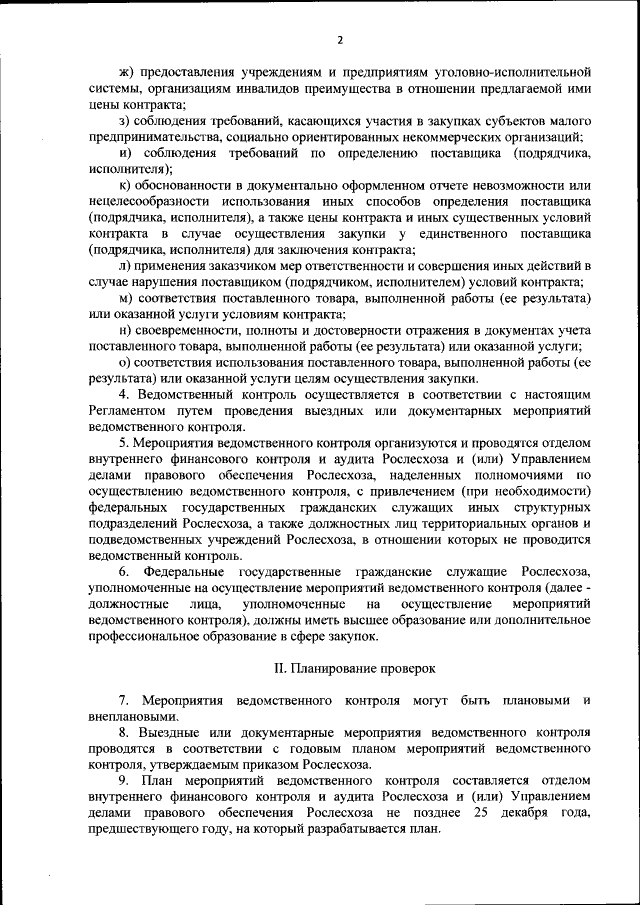 2

ж) предоставления учреждениям и предприятиям уголовно-исполнительной системы, организациям инвалидов преимущества в отношении предлагаемой ими цены контракта;

з) соблюдения требований, касающихся участия в закупках субъектов малого предпринимательства, социально ориентированных некоммерческих организаций;

и) соблюдения требований по определению поставщика (подрядчика, исполнителя);

к) обоснованности в документально оформленном отчете невозможности или нецелесообразности использования иных способов определения поставщика (подрядчика, исполнителя), а также цены контракта и иных существенных условий контракта в случае осуществления закупки у единственного поставщика (подрядчика, исполнителя) для заключения контракта;

л) применения заказчиком мер ответственности и совершения иных действий в случае нарушения поставщиком (подрядчиком, исполнителем) условий контракта;

м) соответствия поставленного товара, выполненной работы (ее результата) или оказанной услуги условиям контракта;

н) своевременности, полноты и достоверности отражения в документах учета поставленного товара, выполненной работы (ее результата) или оказанной услуги;

о) соответствия использования поставленного товара, выполненной работы (ее результата) или оказанной услуги целям осуществления закупки.

4. Ведомственный контроль осуществляется в соответствии с настоящим Регламентом путем проведения выездных или документарных мероприятий ведомственного контроля.

5. Мероприятия ведомственного контроля организуются и проводятся отделом внутреннего финансового контроля и аудита Рослесхоза и (или) Управлением делами правового обеспечения Рослесхоза, наделенных полномочиями по осуществлению ведомственного контроля, с привлечением (при необходимости) федеральных государственных гражданских служащих иных структурных подразделений Рослесхоза, а также должностных лиц территориальных органов и подведомственных учреждений Рослесхоза, в отношении которых не проводится ведомственный контроль.

6. Федеральные государственные гражданские служащие Рослесхоза, уполномоченные на осуществление мероприятий ведомственного контроля (далее - должностные лица, уполномоченные на осуществление мероприятий ведомственного контроля), должны иметь высшее образование или дополнительное профессиональное образование в сфере закупок.

II. Планирование проверок

7. Мероприятия ведомственного контроля могут быть плановыми и внеплановыми.

8. Выездные или документарные мероприятия ведомственного контроля проводятся в соответствии с годовым планом мероприятий ведомственного контроля, утверждаемым приказом Рослесхоза.

9. План мероприятий ведомственного контроля составляется отделом внутреннего финансового контроля и аудита Рослесхоза и (или) Управлением делами правового обеспечения Рослесхоза не позднее 25 декабря года, предшествующего году, на который разрабатывается план.